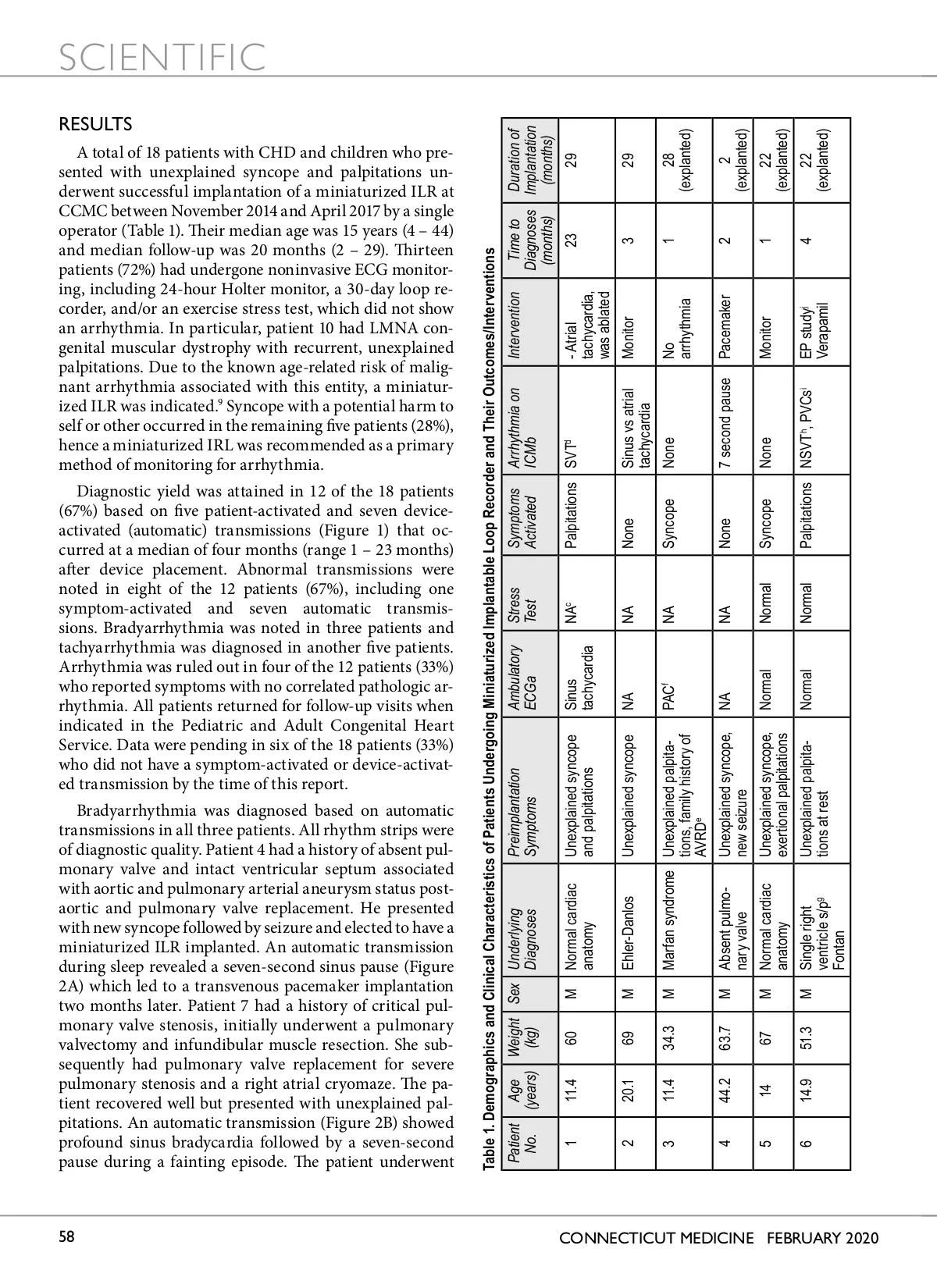 SCIENTIFIC

RESULTS

A total of 18 patients with CHD and children who presented with unexplained syncope and palpitations underwent successful implantation of a miniaturized ILR at CCMC between November 2014 and April 2017 by a single operator (Table 1). Their median age was 15 years (4 – 44) and median follow-up was 20 months (2 – 29). Thirteen patients (72%) had undergone noninvasive ECG monitoring, including 24-hour Holter monitor, a 30-day loop recorder, and/or an exercise stress test, which did not show an arrhythmia. In particular, patient 10 had LMNA congenital muscular dystrophy with recurrent, unexplained palpitations. Due to the known age-related risk of malignant arrhythmia associated with this entity, a miniaturized ILR was indicated.$^9$ Syncope with a potential harm to self or other occurred in the remaining five patients (28%), hence a miniaturized IRL was recommended as a primary method of monitoring for arrhythmia.

Diagnostic yield was attained in 12 of the 18 patients (67%) based on five patient-activated and seven device-activated (automatic) transmissions (Figure 1) that occurred at a median of four months (range 1 – 23 months) after device placement. Abnormal transmissions were noted in eight of the 12 patients (67%), including one symptom-activated and seven automatic transmissions. Bradyarrhythmia was noted in three patients and tachyarrhythmia was diagnosed in another five patients. Arrhythmia was ruled out in four of the 12 patients (33%) who reported symptoms with no correlated pathologic arrhythmia. All patients returned for follow-up visits when indicated in the Pediatric and Adult Congenital Heart Service. Data were pending in six of the 18 patients (33%) who did not have a symptom-activated or device-activated transmission by the time of this report.

Bradyarrhythmia was diagnosed based on automatic transmissions in all three patients. All rhythm strips were of diagnostic quality. Patient 4 had a history of absent pulmonary valve and intact ventricular septum associated with aortic and pulmonary arterial aneurysm status post-aortic and pulmonary valve replacement. He presented with new syncope followed by seizure and elected to have a miniaturized ILR implanted. An automatic transmission during sleep revealed a seven-second sinus pause (Figure 2A) which led to a transvenous pacemaker implantation two months later. Patient 7 had a history of critical pulmonary valve stenosis, initially underwent a pulmonary valvectomy and infundibular muscle resection. She subsequently had pulmonary valve replacement for severe pulmonary stenosis and a right atrial cryomaze. The patient recovered well but presented with unexplained palpitations. An automatic transmission (Figure 2B) showed profound sinus bradycardia followed by a seven-second pause during a fainting episode. The patient underwent

Table 1. Demographics and Clinical Characteristics of Patients Undergoing Miniaturized Implantable Loop Recorder and Their Outcomes/Interventions

| Patient No. | Age (years) | Weight (kg) | Sex | Underlying Diagnoses | Preimplantation Symptoms | Ambulatory ECGa | Stress Test | Symptoms Activated | Arrhythmia on ICMb | Intervention | Time to Diagnoses (months) | Duration of Implantation (months) |
|---|---|---|---|---|---|---|---|---|---|---|---|---|
| 1 | 11.4 | 60 | M | Normal cardiac anatomy | Unexplained syncope and palpitations | Sinus tachycardia | NA$^c$ | Palpitations | SVT$^d$ | - Atrial tachycardia, was ablated | 23 | 29 |
| 2 | 20.1 | 69 | M | Ehler-Danlos | Unexplained syncope | NA | NA | None | Sinus vs atrial tachycardia | Monitor | 3 | 29 |
| 3 | 11.4 | 34.3 | M | Marfan syndrome | Unexplained palpitations, family history of AVRD$^e$ | PAC$^f$ | NA | Syncope | None | No arrhythmia | 1 | 28 (explanted) |
| 4 | 44.2 | 63.7 | M | Absent pulmonary valve | Unexplained syncope, new seizure | NA | NA | None | 7 second pause | Pacemaker | 2 | 2 (explanted) |
| 5 | 14 | 67 | M | Normal cardiac anatomy | Unexplained syncope, exertional palpitations | Normal | Normal | Syncope | None | Monitor | 1 | 22 (explanted) |
| 6 | 14.9 | 51.3 | M | Single right ventricle s/p$^g$ Fontan | Unexplained palpitations at rest | Normal | Normal | Palpitations | NSVT$^h$, PVCs$^i$ | EP study$^j$ Verapamil | 4 | 22 (explanted) |

58

CONNECTICUT MEDICINE FEBRUARY 2020